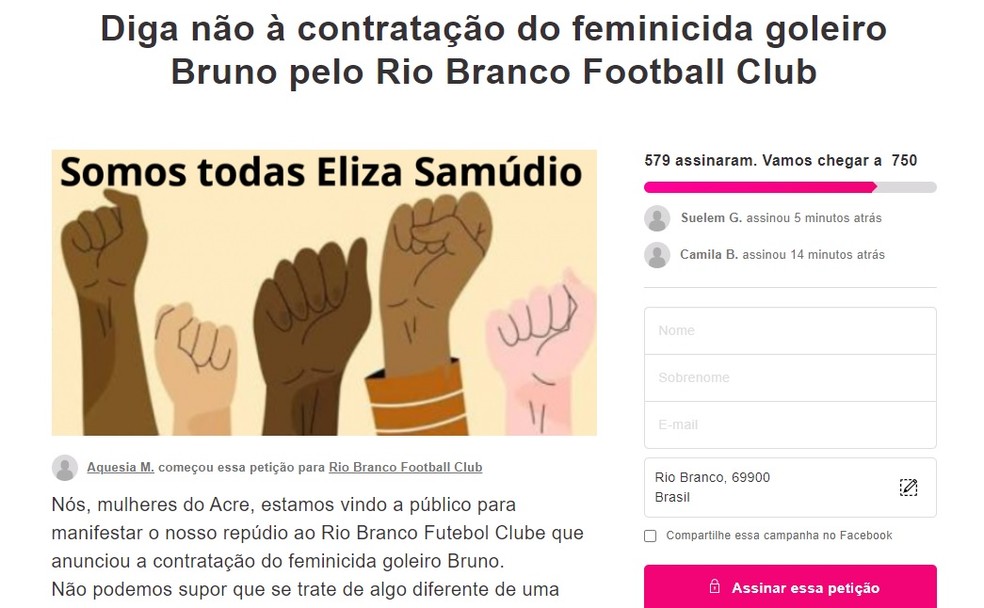 Diga não à contratação do feminicida goleiro Bruno pelo Rio Branco Football Club

Somos todas Eliza Samúdio

Aquesia M. começou essa petição para Rio Branco Football Club

Nós, mulheres do Acre, estamos vindo a público para manifestar o nosso repúdio ao Rio Branco Futebol Clube que anunciou a contratação do feminicida goleiro Bruno.
Não podemos supor que se trate de algo diferente de uma

579 assinaram. Vamos chegar a 750

Suelem G. assinou 5 minutos atrás

Camila B. assinou 14 minutos atrás

Nome

Sobrenome

E-mail

Rio Branco, 69900
Brasil

Compartilhe essa campanha no Facebook

Assinar essa petição